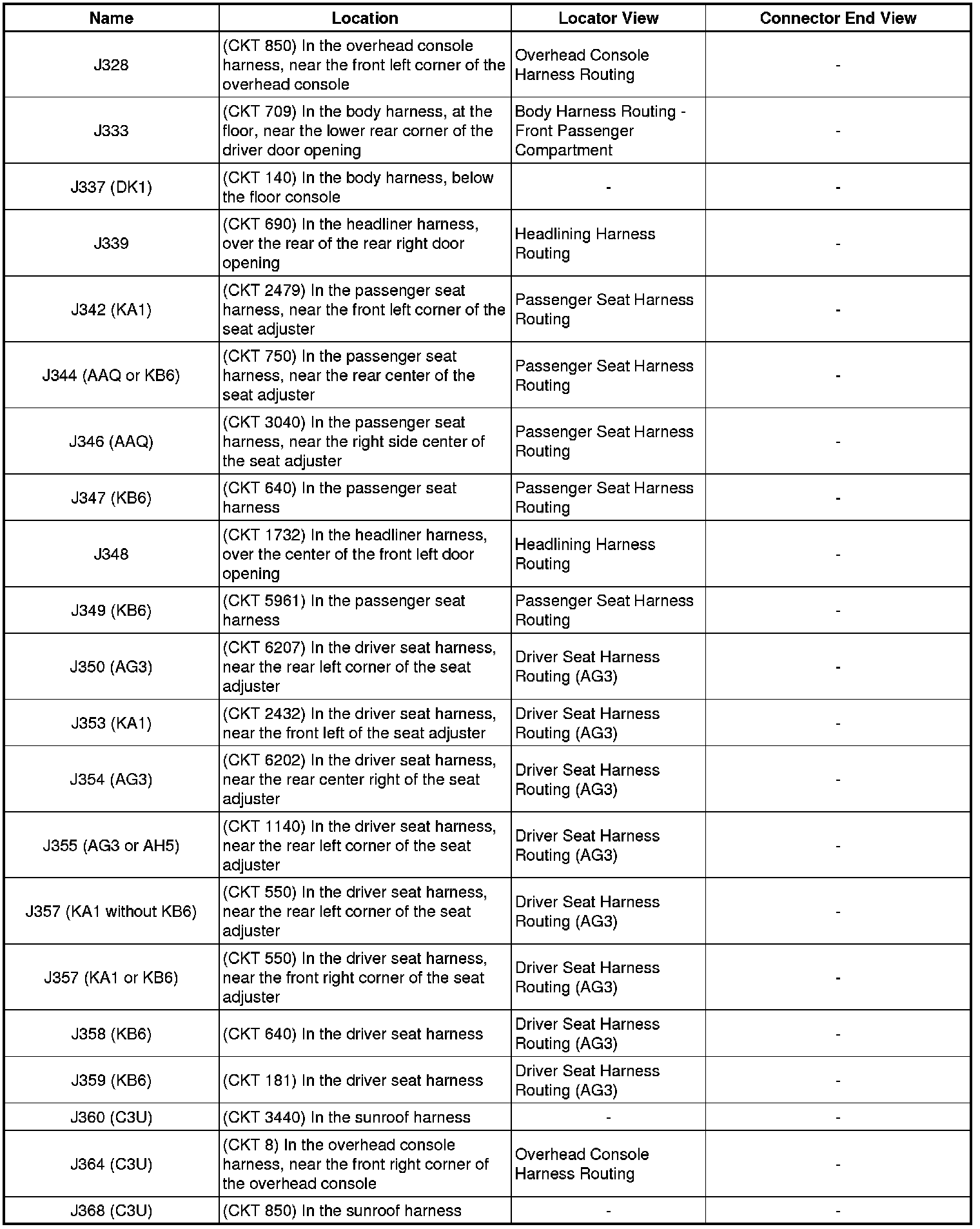 | Name | Location | Locator View | Connector End View |
|---|---|---|---|
| J328 | (CKT 850) In the overhead console harness, near the front left corner of the overhead console | Overhead Console Harness Routing | - |
| J333 | (CKT 709) In the body harness, at the floor, near the lower rear corner of the driver door opening | Body Harness Routing - Front Passenger Compartment | - |
| J337 (DK1) | (CKT 140) In the body harness, below the floor console | - | - |
| J339 | (CKT 690) In the headliner harness, over the rear of the rear right door opening | Headlining Harness Routing | - |
| J342 (KA1) | (CKT 2479) In the passenger seat harness, near the front left corner of the seat adjuster | Passenger Seat Harness Routing | - |
| J344 (AAQ or KB6) | (CKT 750) In the passenger seat harness, near the rear center of the seat adjuster | Passenger Seat Harness Routing | - |
| J346 (AAQ) | (CKT 3040) In the passenger seat harness, near the right side center of the seat adjuster | Passenger Seat Harness Routing | - |
| J347 (KB6) | (CKT 640) In the passenger seat harness | Passenger Seat Harness Routing | - |
| J348 | (CKT 1732) In the headliner harness, over the center of the front left door opening | Headlining Harness Routing | - |
| J349 (KB6) | (CKT 5961) In the passenger seat harness | Passenger Seat Harness Routing | - |
| J350 (AG3) | (CKT 6207) In the driver seat harness, near the rear left corner of the seat adjuster | Driver Seat Harness Routing (AG3) | - |
| J353 (KA1) | (CKT 2432) In the driver seat harness, near the front left of the seat adjuster | Driver Seat Harness Routing (AG3) | - |
| J354 (AG3) | (CKT 6202) In the driver seat harness, near the rear center right of the seat adjuster | Driver Seat Harness Routing (AG3) | - |
| J355 (AG3 or AH5) | (CKT 1140) In the driver seat harness, near the rear left corner of the seat adjuster | Driver Seat Harness Routing (AG3) | - |
| J357 (KA1 without KB6) | (CKT 550) In the driver seat harness, near the rear left corner of the seat adjuster | Driver Seat Harness Routing (AG3) | - |
| J357 (KA1 or KB6) | (CKT 550) In the driver seat harness, near the front right corner of the seat adjuster | Driver Seat Harness Routing (AG3) | - |
| J358 (KB6) | (CKT 640) In the driver seat harness | Driver Seat Harness Routing (AG3) | - |
| J359 (KB6) | (CKT 181) In the driver seat harness | Driver Seat Harness Routing (AG3) | - |
| J360 (C3U) | (CKT 3440) In the sunroof harness | - | - |
| J364 (C3U) | (CKT 8) In the overhead console harness, near the front right corner of the overhead console | Overhead Console Harness Routing | - |
| J368 (C3U) | (CKT 850) In the sunroof harness | - | - |